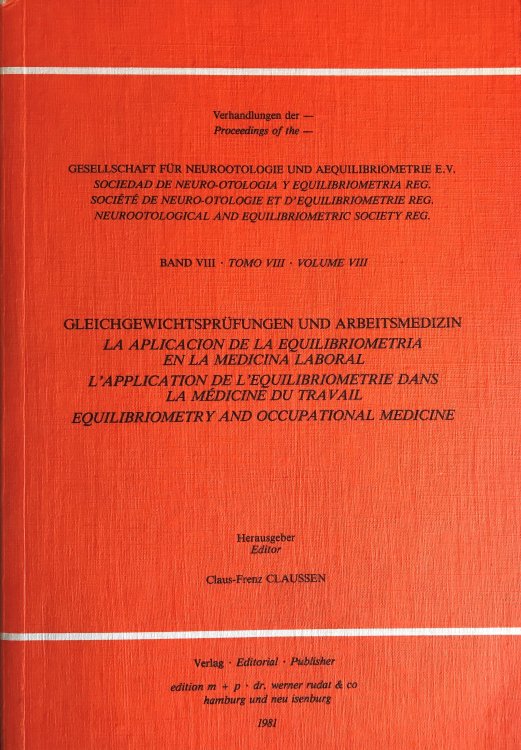 Verhandlungen der —
Proceedings of the —

GESELLSCHAFT FÜR NEUROOTOLOGIE UND AEQUILIBRIOMETRIE E.V.
SOCIEDAD DE NEURO-OTOLOGIA Y EQUILIBRIOMETRIA REG.
SOCIÉTÉ DE NEURO-OTOLOGIE ET D'EQUILIBRIOMETRIE REG.
NEUROOTOLOGICAL AND EQUILIBRIOMETRIC SOCIETY REG.

BAND VIII · TOMO VIII · VOLUME VIII

GLEICHGEWICHTSPRÜFUNGEN UND ARBEITSMEDIZIN
LA APLICACION DE LA EQUILIBRIOMETRIA EN LA MEDICINA LABORAL
L'APPLICATION DE L'EQUILIBRIOMETRIE DANS LA MÉDICINE DU TRAVAIL
EQUILIBRIOMETRY AND OCCUPATIONAL MEDICINE

Herausgeber
Editor

Claus-Frenz CLAUSSEN

Verlag · Editorial · Publisher

edition m + p · dr. werner rudat & co
hamburg und neu isenburg

1981